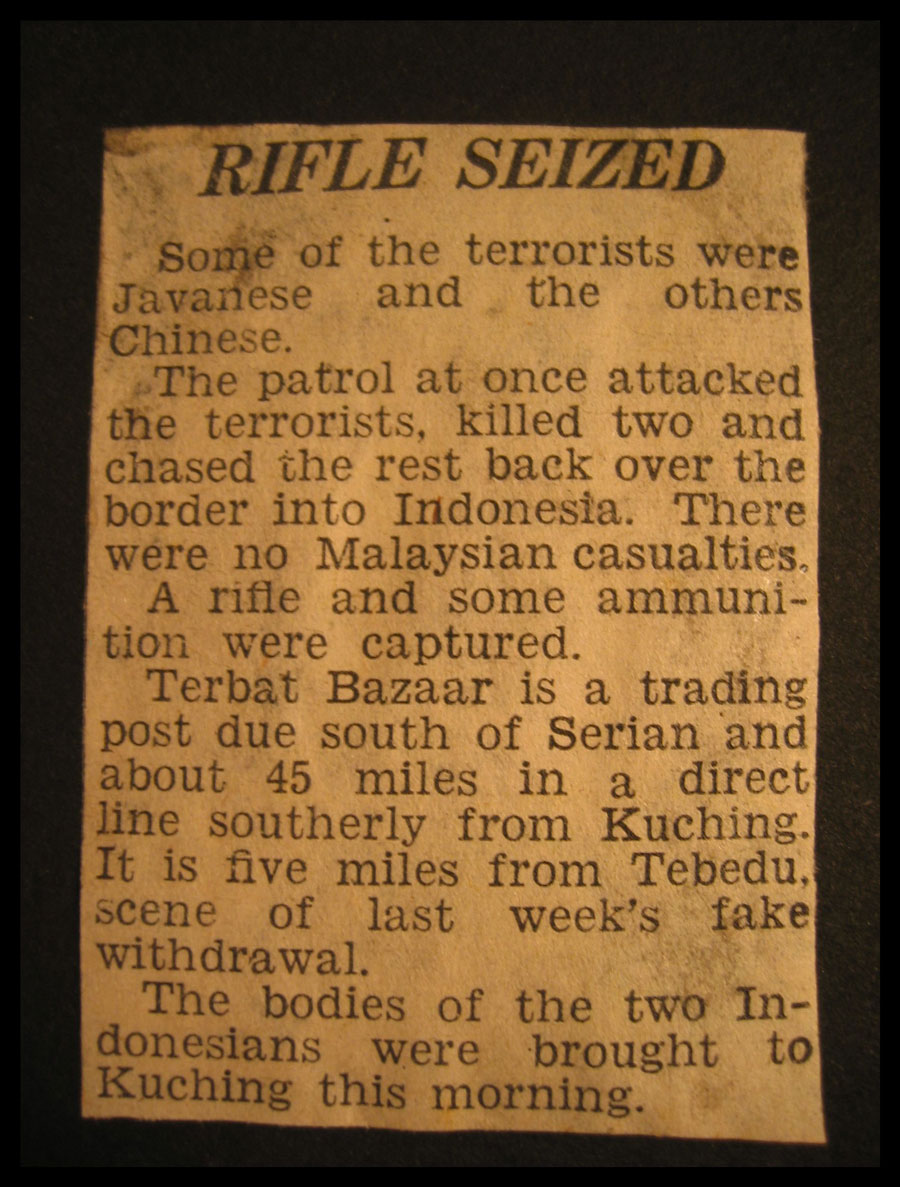 RIFLE SEIZED

Some of the terrorists were Javanese and the others Chinese.

The patrol at once attacked the terrorists, killed two and chased the rest back over the border into Indonesia. There were no Malaysian casualties.

A rifle and some ammunition were captured.

Terbat Bazaar is a trading post due south of Serian and about 45 miles in a direct line southerly from Kuching. It is five miles from Tebedu, scene of last week's fake withdrawal.

The bodies of the two Indonesians were brought to Kuching this morning.